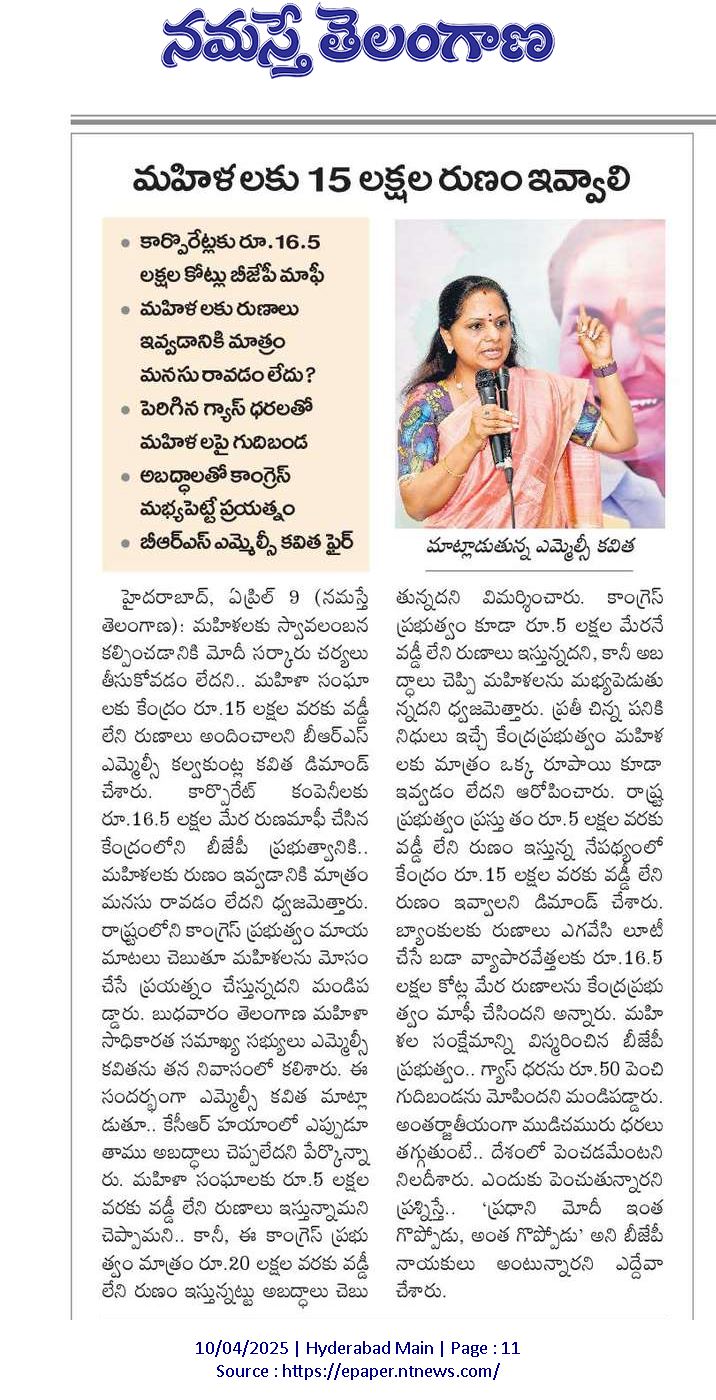 నమస్తే తెలంగాణ

మహిళలకు 15 లక్షల రుణం ఇవ్వాలి

• కార్పొరేట్లకు రూ.16.5 లక్షల కోట్లు బీజేపీ మాఫీ
• మహిళలకు రుణాలు ఇవ్వడానికి మాత్రం మనసు రావడం లేదు?
• పెరిగిన గ్యాస్ ధరలతో మహిళలపై గుదిబండ
• అబద్ధాలతో కాంగ్రెస్ మభ్యపెట్టే ప్రయత్నం
• బీఆర్ఎస్ ఎమ్మెల్సీ కవిత ఫైర్

మాట్లాడుతున్న ఎమ్మెల్సీ కవిత

హైదరాబాద్, ఏప్రిల్ 9 (నమస్తే తెలంగాణ): మహిళలకు స్వావలంబన కల్పించడానికి మోదీ సర్కారు చర్యలు తీసుకోవడం లేదని.. మహిళా సంఘాలకు కేంద్రం రూ.15 లక్షల వరకు వడ్డీ లేని రుణాలు అందించాలని బీఆర్ఎస్ ఎమ్మెల్సీ కల్వకుంట్ల కవిత డిమాండ్ చేశారు. కార్పొరేట్ కంపెనీలకు రూ.16.5 లక్షల మేర రుణమాఫీ చేసిన కేంద్రంలోని బీజేపీ ప్రభుత్వానికి.. మహిళలకు రుణం ఇవ్వడానికి మాత్రం మనసు రావడం లేదని ధ్వజమెత్తారు. రాష్ట్రంలోని కాంగ్రెస్ ప్రభుత్వం మాయ మాటలు చెబుతూ మహిళలను మోసం చేసే ప్రయత్నం చేస్తున్నదని మండిపడ్డారు. బుధవారం తెలంగాణ మహిళా సాధికారత సమాఖ్య సభ్యులు ఎమ్మెల్సీ కవితను తన నివాసంలో కలిశారు. ఈ సందర్భంగా ఎమ్మెల్సీ కవిత మాట్లాడుతూ.. కేసీఆర్ హయాంలో ఎప్పుడూ తాము అబద్ధాలు చెప్పలేదని పేర్కొన్నారు. మహిళా సంఘాలకు రూ.5 లక్షల వరకు వడ్డీ లేని రుణాలు ఇస్తున్నామని చెప్పామని.. కానీ, ఈ కాంగ్రెస్ ప్రభుత్వం మాత్రం రూ.20 లక్షల వరకు వడ్డీ లేని రుణం ఇస్తున్నట్టు అబద్ధాలు చెబుతున్నదని విమర్శించారు. కాంగ్రెస్ ప్రభుత్వం కూడా రూ.5 లక్షల మేరనే వడ్డీ లేని రుణాలు ఇస్తున్నదని, కానీ అబద్ధాలు చెప్పి మహిళలను మభ్యపెడుతున్నదని ధ్వజమెత్తారు. ప్రతీ చిన్న పనికి నిధులు ఇచ్చే కేంద్రప్రభుత్వం మహిళలకు మాత్రం ఒక్క రూపాయి కూడా ఇవ్వడం లేదని ఆరోపించారు. రాష్ట్ర ప్రభుత్వం ప్రస్తుతం రూ.5 లక్షల వరకు వడ్డీ లేని రుణం ఇస్తున్న నేపథ్యంలో కేంద్రం రూ.15 లక్షల వరకు వడ్డీ లేని రుణం ఇవ్వాలని డిమాండ్ చేశారు. బ్యాంకులకు రుణాలు ఎగవేసి లూటీ చేసే బడా వ్యాపారవేత్తలకు రూ.16.5 లక్షల కోట్ల మేర రుణాలను కేంద్రప్రభుత్వం మాఫీ చేసిందని అన్నారు. మహిళల సంక్షేమాన్ని విస్మరించిన బీజేపీ ప్రభుత్వం.. గ్యాస్ ధరను రూ.50 పెంచి గుదిబండను మోపిందని మండిపడ్డారు. అంతర్జాతీయంగా ముడిచమురు ధరలు తగ్గుతుంటే.. దేశంలో పెంచడమేంటని నిలదీశారు. ఎందుకు పెంచుతున్నారని ప్రశ్నిస్తే.. 'ప్రధాని మోదీ ఇంత గొప్పోడు, అంత గొప్పోడు' అని బీజేపీ నాయకులు అంటున్నారని ఎద్దేవా చేశారు.

10/04/2025 | Hyderabad Main | Page : 11
Source : https://epaper.ntnews.com/